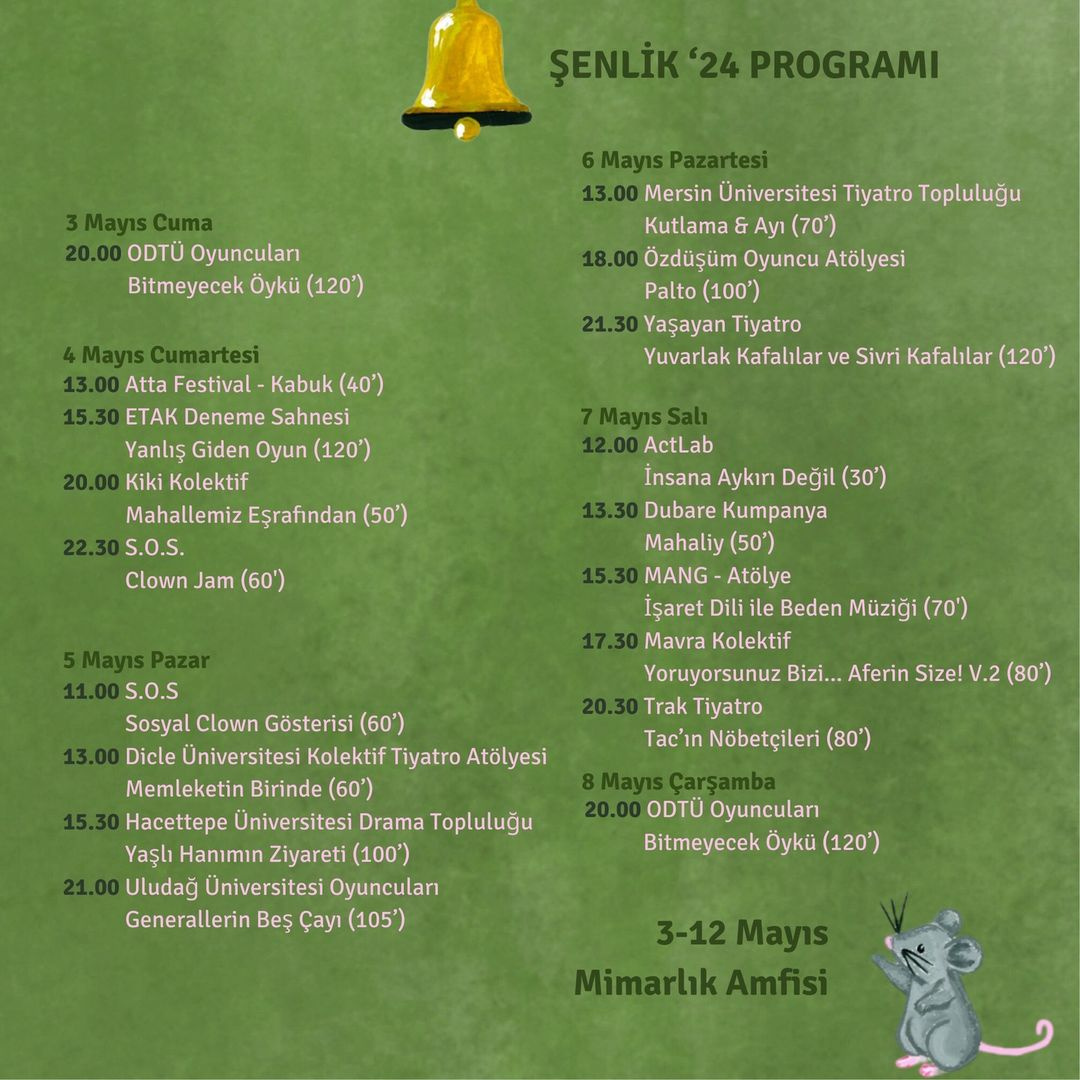 ŞENLİK ‘24 PROGRAMI

3 Mayıs Cuma
20.00 ODTÜ Oyuncuları
Bitmeyecek Öykü (120’)

4 Mayıs Cumartesi
13.00 Atta Festival - Kabuk (40’)
15.30 ETAK Deneme Sahnesi
Yanlış Giden Oyun (120’)
20.00 Kiki Kolektif
Mahallemiz Eşrafından (50’)
22.30 S.O.S.
Clown Jam (60')

5 Mayıs Pazar
11.00 S.O.S
Sosyal Clown Gösterisi (60’)
13.00 Dicle Üniversitesi Kolektif Tiyatro Atölyesi
Memleketin Birinde (60’)
15.30 Hacettepe Üniversitesi Drama Topluluğu
Yaşlı Hanımın Ziyareti (100’)
21.00 Uludağ Üniversitesi Oyuncuları
Generallerin Beş Çayı (105’)

6 Mayıs Pazartesi
13.00 Mersin Üniversitesi Tiyatro Topluluğu
Kutlama & Ayı (70’)
18.00 Özdüşüm Oyuncu Atölyesi
Palto (100’)
21.30 Yaşayan Tiyatro
Yuvarlak Kafalılar ve Sivri Kafalılar (120’)

7 Mayıs Salı
12.00 ActLab
İnsana Aykırı Değil (30’)
13.30 Dubare Kumpanya
Mahaliy (50’)
15.30 MANG - Atölye
İşaret Dili ile Beden Müziği (70')
17.30 Mavra Kolektif
Yoruyorsunuz Bizi... Aferin Size! V.2 (80’)
20.30 Trak Tiyatro
Tac’ın Nöbetçileri (80’)

8 Mayıs Çarşamba
20.00 ODTÜ Oyuncuları
Bitmeyecek Öykü (120’)

3-12 Mayıs
Mimarlık Amfisi